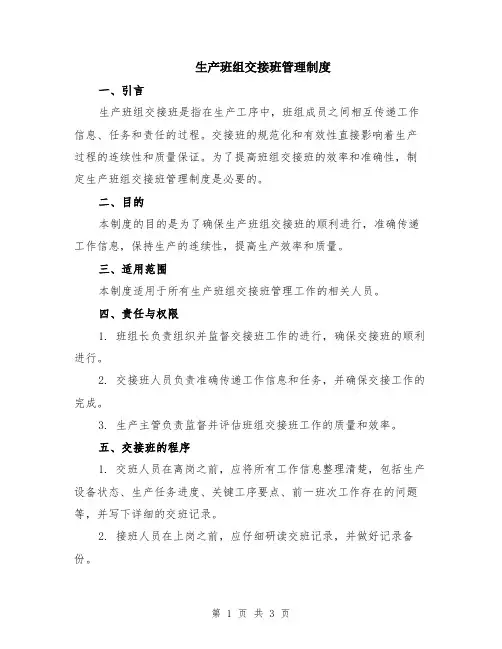 生产班组交接班管理制度

一、引言

生产班组交接班是指在生产工序中，班组成员之间相互传递工作信息、任务和责任的过程。交接班的规范化和有效性直接影响着生产过程的连续性和质量保证。为了提高班组交接班的效率和准确性，制定生产班组交接班管理制度是必要的。

二、目的

本制度的目的是为了确保生产班组交接班的顺利进行，准确传递工作信息，保持生产的连续性，提高生产效率和质量。

三、适用范围

本制度适用于所有生产班组交接班管理工作的相关人员。

四、责任与权限

1. 班组长负责组织并监督交接班工作的进行，确保交接班的顺利进行。

2. 交接班人员负责准确传递工作信息和任务，并确保交接工作的完成。

3. 生产主管负责监督并评估班组交接班工作的质量和效率。

五、交接班的程序

1. 交班人员在离岗之前，应将所有工作信息整理清楚，包括生产设备状态、生产任务进度、关键工序要点、前一班次工作存在的问题等，并写下详细的交班记录。

2. 接班人员在上岗之前，应仔细研读交班记录，并做好记录备份。

第 1 页 共 3 页